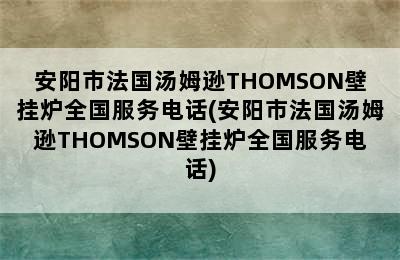 安阳市法国汤姆逊THOMSON壁挂炉全国服务电话(安阳市法国汤姆逊THOMSON壁挂炉全国服务电话)